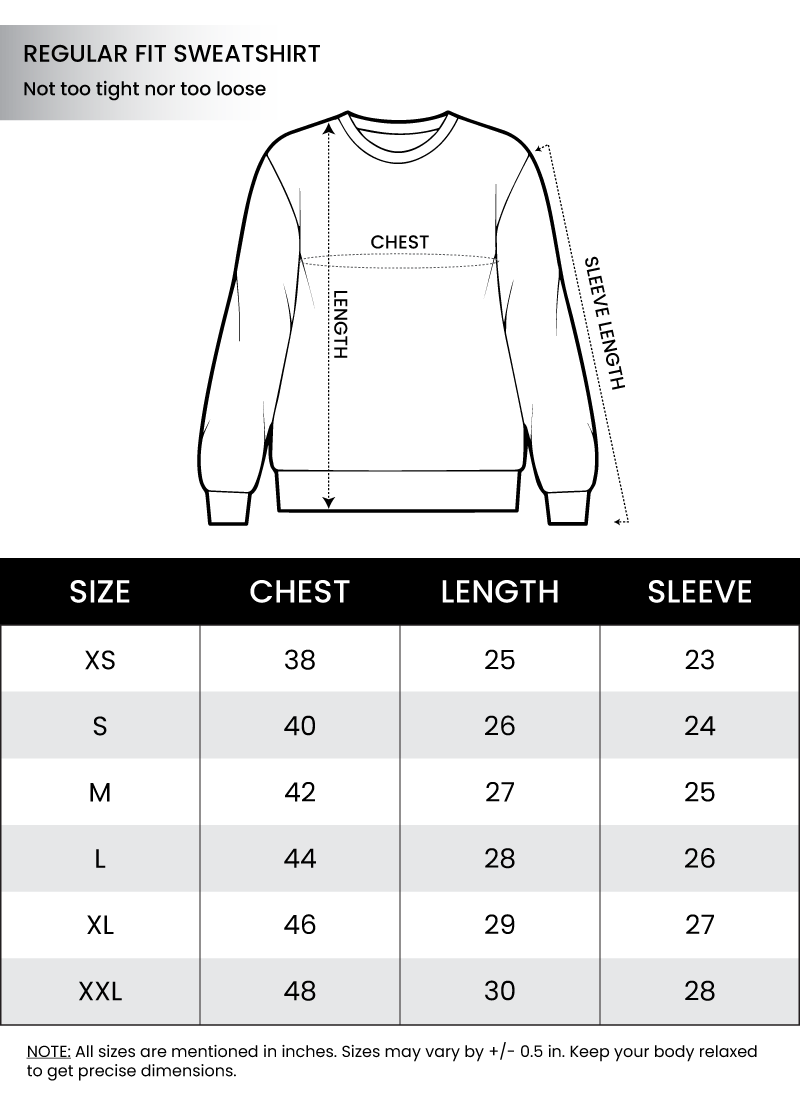 REGULAR FIT SWEATSHIRT
Not too tight nor too loose

CHEST
LENGTH
SLEEVE LENGTH

| SIZE | CHEST | LENGTH | SLEEVE |
|---|---|---|---|
| XS | 38 | 25 | 23 |
| S | 40 | 26 | 24 |
| M | 42 | 27 | 25 |
| L | 44 | 28 | 26 |
| XL | 46 | 29 | 27 |
| XXL | 48 | 30 | 28 |

NOTE: All sizes are mentioned in inches. Sizes may vary by +/- 0.5 in. Keep your body relaxed to get precise dimensions.